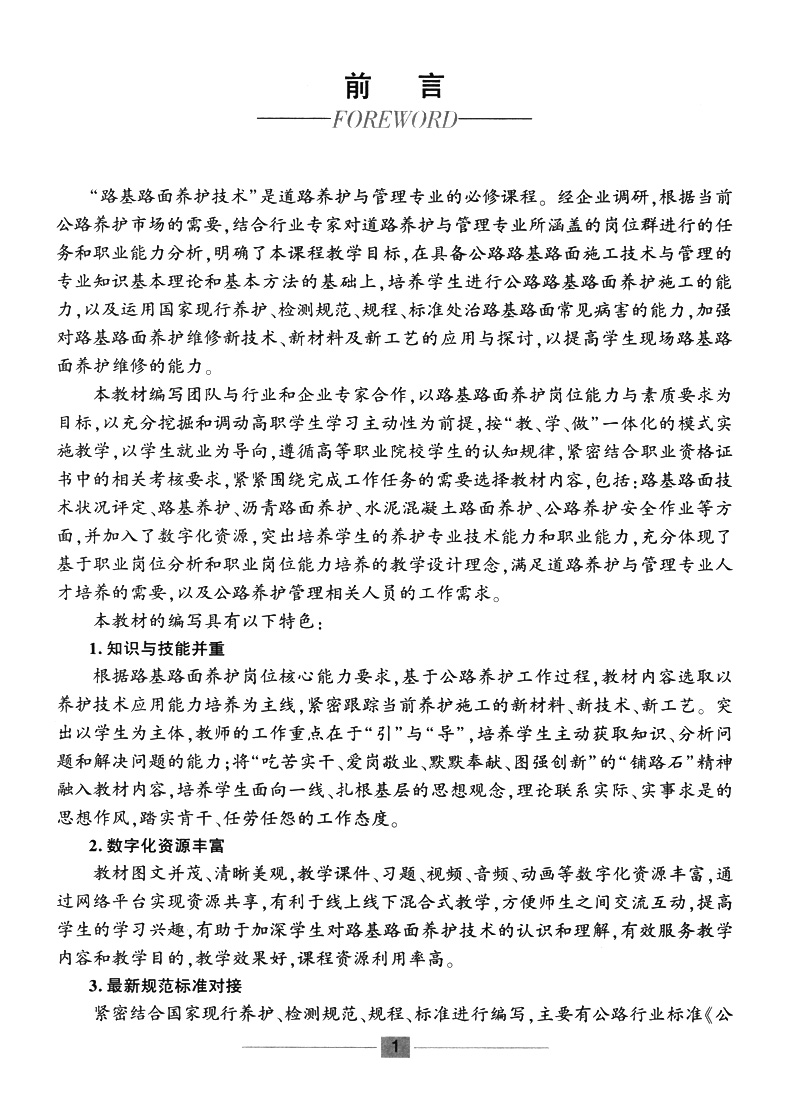 前　言

FOREWORD

“路基路面养护技术”是道路养护与管理专业的必修课程。经企业调研，根据当前公路养护市场的需要，结合行业专家对道路养护与管理专业所涵盖的岗位群进行的任务和职业能力分析，明确了本课程教学目标，在具备公路路基路面施工技术与管理的专业知识基本理论和基本方法的基础上，培养学生进行公路路基路面养护施工的能力，以及运用国家现行养护、检测规范、规程、标准处治路基路面常见病害的能力，加强对路基路面养护维修新技术、新材料及新工艺的应用与探讨，以提高学生现场路基路面养护维修的能力。

本教材编写团队与行业和企业专家合作，以路基路面养护岗位能力与素质要求为目标，以充分挖掘和调动高职学生学习主动性为前提，按“教、学、做”一体化的模式实施教学，以学生就业为导向，遵循高等职业院校学生的认知规律，紧密结合职业资格证书中的相关考核要求，紧紧围绕完成工作任务的需要选择教材内容，包括：路基路面技术状况评定、路基养护、沥青路面养护、水泥混凝土路面养护、公路养护安全作业等方面，并加入了数字化资源，突出培养学生的养护专业技术能力和职业能力，充分体现了基于职业岗位分析和职业岗位能力培养的教学设计理念，满足道路养护与管理专业人才培养的需要，以及公路养护管理相关人员的工作需求。

本教材的编写具有以下特色：

1. 知识与技能并重

根据路基路面养护岗位核心能力要求，基于公路养护工作过程，教材内容选取以养护技术应用能力培养为主线，紧密跟踪当前养护施工的新材料、新技术、新工艺。突出以学生为主体，教师的工作重点在于“引”与“导”，培养学生主动获取知识、分析问题和解决问题的能力；将“吃苦实干、爱岗敬业、默默奉献、图强创新”的“铺路石”精神融入教材内容，培养学生面向一线、扎根基层的思想观念，理论联系实际、实事求是的思想作风，踏实肯干、任劳任怨的工作态度。

2. 数字化资源丰富

教材图文并茂、清晰美观，教学课件、习题、视频、音频、动画等数字化资源丰富，通过网络平台实现资源共享，有利于线上线下混合式教学，方便师生之间交流互动，提高学生的学习兴趣，有助于加深学生对路基路面养护技术的认识和理解，有效服务教学内容和教学目的，教学效果好，课程资源利用率高。

3. 最新规范标准对接

紧密结合国家现行养护、检测规范、规程、标准进行编写，主要有公路行业标准《公

1